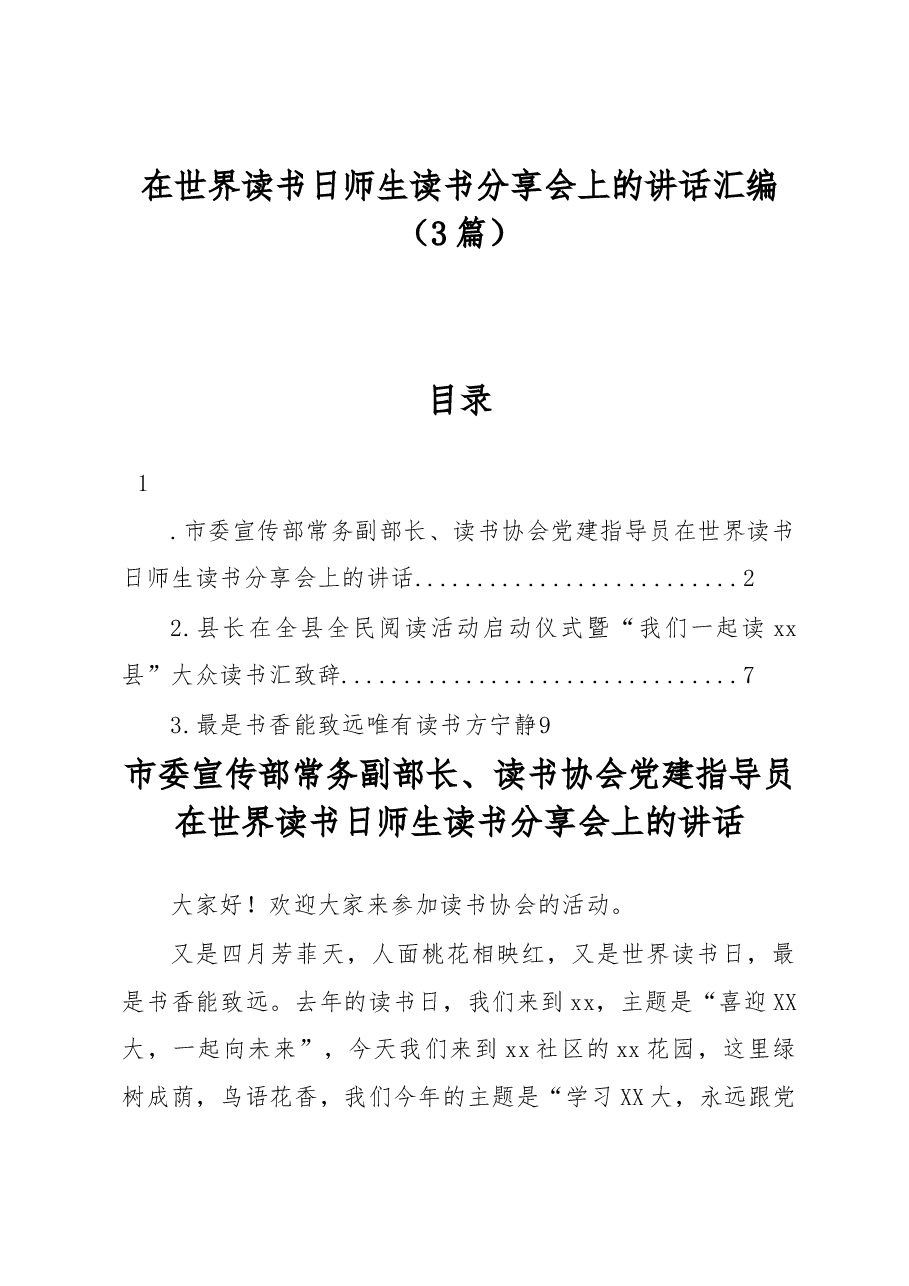 在世界读书日师生读书分享会上的讲话汇编（3篇）

目录

1

.市委宣传部常务副部长、读书协会党建指导员在世界读书日师生读书分享会上的讲话 2

2.县长在全县全民阅读活动启动仪式暨“我们一起读xx县”大众读书汇致辞 7

3.最是书香能致远唯有读书方宁静9

市委宣传部常务副部长、读书协会党建指导员在世界读书日师生读书分享会上的讲话

大家好！欢迎大家来参加读书协会的活动。

又是四月芳菲天，人面桃花相映红，又是世界读书日，最是书香能致远。去年的读书日，我们来到xx，主题是“喜迎XX大，一起向未来”，今天我们来到xx社区的xx花园，这里绿树成荫，鸟语花香，我们今年的主题是“学习XX大，永远跟党